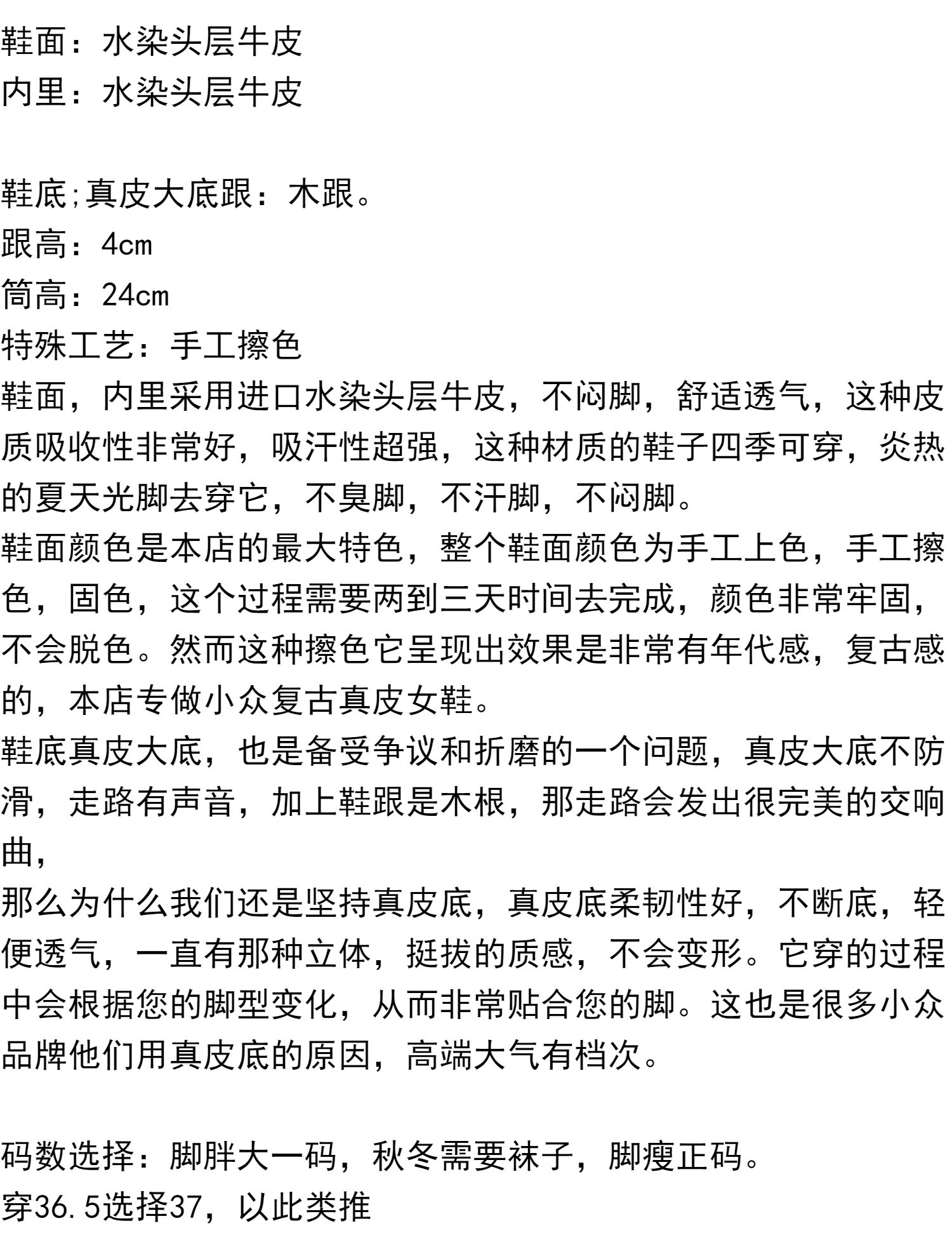 鞋面：水染头层牛皮
内里：水染头层牛皮

鞋底;真皮大底跟：木跟。
跟高：4cm
筒高：24cm
特殊工艺：手工擦色
鞋面，内里采用进口水染头层牛皮，不闷脚，舒适透气，这种皮质吸收性非常好，吸汗性超强，这种材质的鞋子四季可穿，炎热的夏天光脚去穿它，不臭脚，不汗脚，不闷脚。
鞋面颜色是本店的最大特色，整个鞋面颜色为手工上色，手工擦色，固色，这个过程需要两到三天时间去完成，颜色非常牢固，不会脱色。然而这种擦色它呈现出效果是非常有年代感，复古感的，本店专做小众复古真皮女鞋。
鞋底真皮大底，也是备受争议和折磨的一个问题，真皮大底不防滑，走路有声音，加上鞋跟是木根，那走路会发出很完美的交响曲，
那么为什么我们还是坚持真皮底，真皮底柔韧性好，不断底，轻便透气，一直有那种立体，挺拔的质感，不会变形。它穿的过程中会根据您的脚型变化，从而非常贴合您的脚。这也是很多小众品牌他们用真皮底的原因，高端大气有档次。

码数选择：脚胖大一码，秋冬需要袜子，脚瘦正码。
穿36.5选择37，以此类推